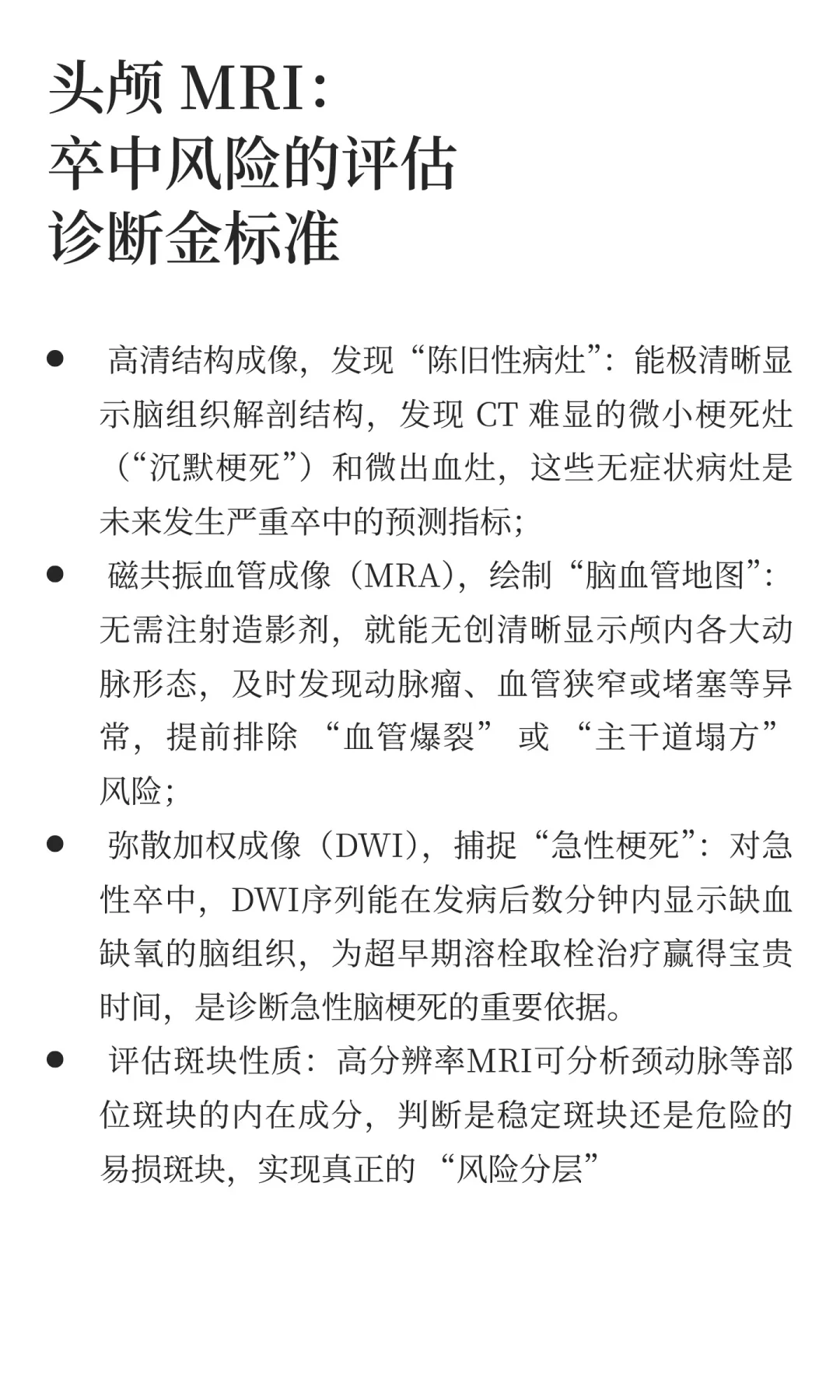 头颅 MRI：
卒中风险的评估
诊断金标准

● 高清结构成像，发现“陈旧性病灶”：能极清晰显示脑组织解剖结构，发现 CT 难显的微小梗死灶（“沉默梗死”）和微出血灶，这些无症状病灶是未来发生严重卒中的预测指标；

● 磁共振血管成像（MRA），绘制“脑血管地图”：无需注射造影剂，就能无创清晰显示颅内各大动脉形态，及时发现动脉瘤、血管狭窄或堵塞等异常，提前排除 “血管爆裂” 或 “主干道塌方” 风险；

● 弥散加权成像（DWI），捕捉“急性梗死”：对急性卒中，DWI序列能在发病后数分钟内显示缺血缺氧的脑组织，为超早期溶栓取栓治疗赢得宝贵时间，是诊断急性脑梗死的重要依据。

● 评估斑块性质：高分辨率MRI可分析颈动脉等部位斑块的内在成分，判断是稳定斑块还是危险的易损斑块，实现真正的 “风险分层”